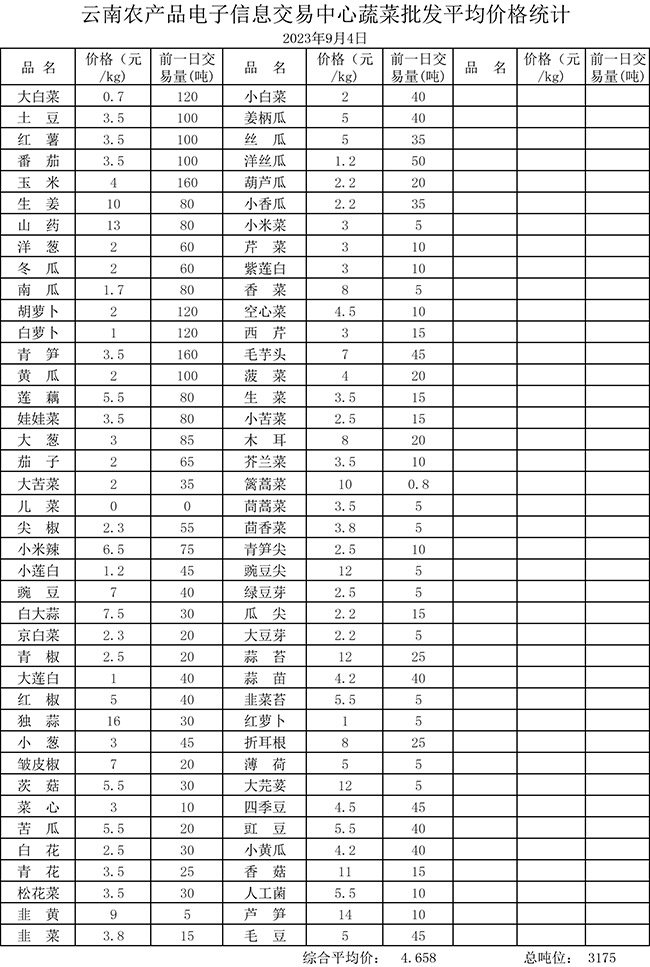 云南农产品电子信息交易中心蔬菜批发平均价格统计

2023年9月4日

| 品 名 | 价格（元/kg） | 前一日交易量(吨) | 品 名 | 价格（元/kg） | 前一日交易量(吨) | 品 名 | 价格（元/kg） | 前一日交易量(吨) |
|---|---|---|---|---|---|---|---|---|
| 大白菜 | 0.7 | 120 | 小白菜 | 2 | 40 | | | |
| 土 豆 | 3.5 | 100 | 姜柄瓜 | 5 | 40 | | | |
| 红 薯 | 3.5 | 100 | 丝 瓜 | 5 | 35 | | | |
| 番 茄 | 3.5 | 100 | 洋丝瓜 | 1.2 | 50 | | | |
| 玉 米 | 4 | 160 | 葫芦瓜 | 2.2 | 20 | | | |
| 生 姜 | 10 | 80 | 小香瓜 | 2.2 | 35 | | | |
| 山 药 | 13 | 80 | 小米菜 | 3 | 5 | | | |
| 洋 葱 | 2 | 60 | 芹 菜 | 3 | 10 | | | |
| 冬 瓜 | 2 | 60 | 紫莲白 | 3 | 10 | | | |
| 南 瓜 | 1.7 | 80 | 香 菜 | 8 | 5 | | | |
| 胡萝卜 | 2 | 120 | 空心菜 | 4.5 | 10 | | | |
| 白萝卜 | 1 | 120 | 西 芹 | 3 | 15 | | | |
| 青 笋 | 3.5 | 160 | 毛芋头 | 7 | 45 | | | |
| 黄 瓜 | 2 | 100 | 菠 菜 | 4 | 20 | | | |
| 莲 藕 | 5.5 | 80 | 生 菜 | 3.5 | 15 | | | |
| 娃娃菜 | 3.5 | 80 | 小苦菜 | 2.5 | 15 | | | |
| 大 葱 | 3 | 85 | 木 耳 | 8 | 20 | | | |
| 茄 子 | 2 | 65 | 芥兰菜 | 3.5 | 10 | | | |
| 大苦菜 | 2 | 35 | 篱蒿菜 | 10 | 0.8 | | | |
| 儿 菜 | 0 | 0 | 茼蒿菜 | 3.5 | 5 | | | |
| 尖 椒 | 2.3 | 55 | 茴香菜 | 3.8 | 5 | | | |
| 小米辣 | 6.5 | 75 | 青笋尖 | 2.5 | 10 | | | |
| 小莲白 | 1.2 | 45 | 豌豆尖 | 12 | 5 | | | |
| 豌 豆 | 7 | 40 | 绿豆芽 | 2.5 | 5 | | | |
| 白大蒜 | 7.5 | 30 | 瓜 尖 | 2.2 | 15 | | | |
| 京白菜 | 2.3 | 20 | 大豆芽 | 2.2 | 5 | | | |
| 青 椒 | 2.5 | 20 | 蒜 苔 | 12 | 25 | | | |
| 大莲白 | 1 | 40 | 蒜 苗 | 4.2 | 40 | | | |
| 红 椒 | 5 | 40 | 韭菜苔 | 5.5 | 5 | | | |
| 独 蒜 | 16 | 30 | 红萝卜 | 1 | 5 | | | |
| 小 葱 | 3 | 45 | 折耳根 | 8 | 25 | | | |
| 皱皮椒 | 7 | 20 | 薄 荷 | 5 | 5 | | | |
| 茨 菇 | 5.5 | 30 | 大芫荽 | 12 | 5 | | | |
| 菜 心 | 3 | 10 | 四季豆 | 4.5 | 45 | | | |
| 苦 瓜 | 5.5 | 20 | 豇 豆 | 5.5 | 40 | | | |
| 白 花 | 2.5 | 30 | 小黄瓜 | 4.2 | 40 | | | |
| 青 花 | 3.5 | 25 | 香 菇 | 11 | 15 | | | |
| 松花菜 | 3.5 | 30 | 人工菌 | 5.5 | 10 | | | |
| 韭 黄 | 9 | 5 | 芦 笋 | 14 | 10 | | | |
| 韭 菜 | 3.8 | 15 | 毛 豆 | 5 | 45 | | | |

综合平均价： 4.658 总吨位： 3175